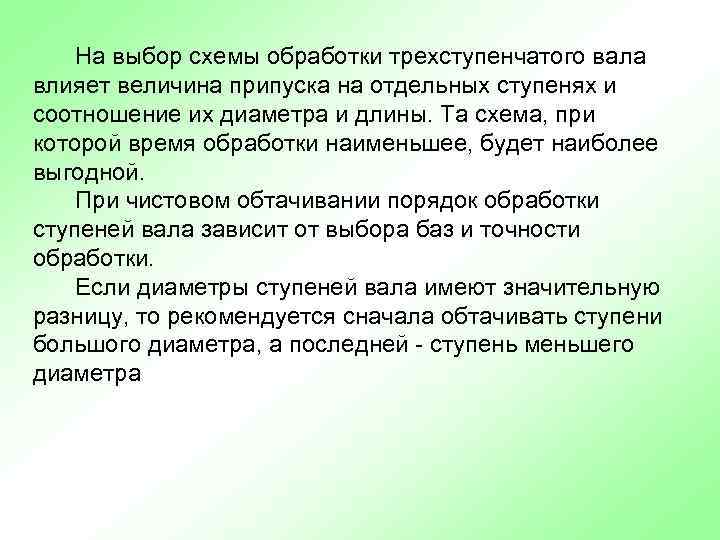 На выбор схемы обработки трехступенчатого вала влияет величина припуска на отдельных ступенях и соотношение их диаметра и длины. Та схема, при которой время обработки наименьшее, будет наиболее выгодной.

При чистовом обтачивании порядок обработки ступеней вала зависит от выбора баз и точности обработки.

Если диаметры ступеней вала имеют значительную разницу, то рекомендуется сначала обтачивать ступени большого диаметра, а последней - ступень меньшего диаметра